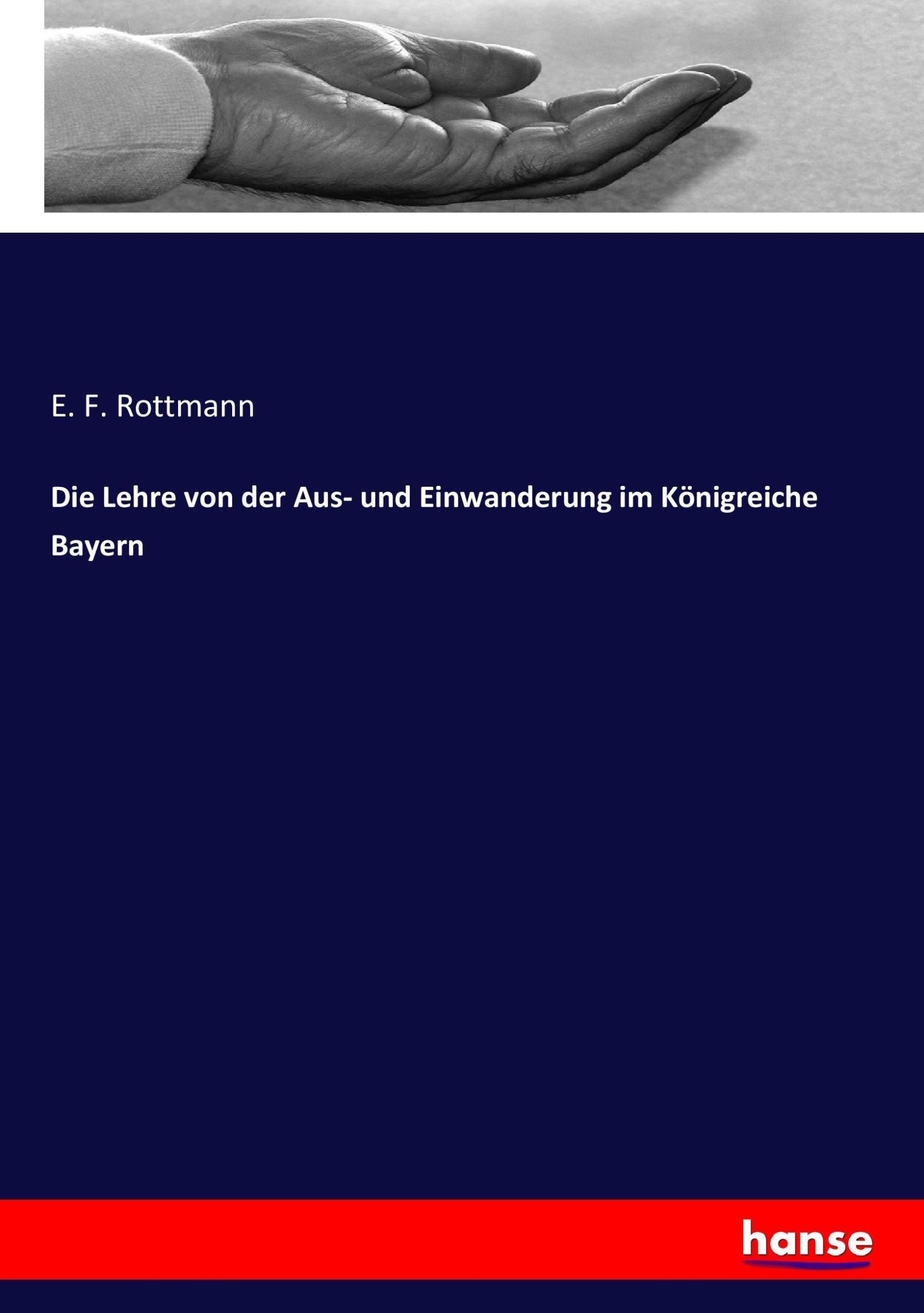 E. F. Rottmann

Die Lehre von der Aus- und Einwanderung im Königreiche Bayern

hanse